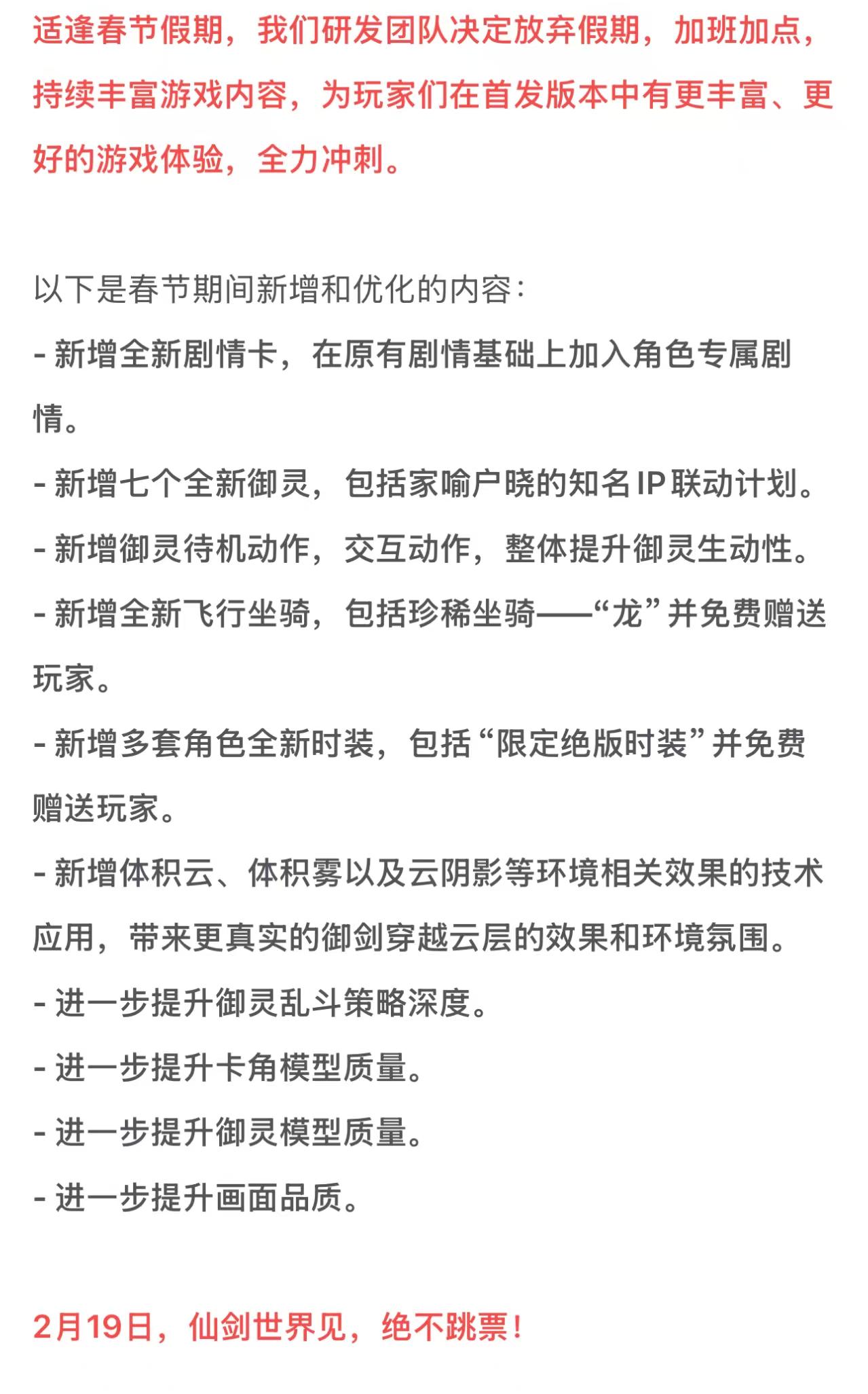 适逢春节假期，我们研发团队决定放弃假期，加班加点，持续丰富游戏内容，为玩家们在首发版本中有更丰富、更好的游戏体验，全力冲刺。

以下是春节期间新增和优化的内容：
- 新增全新剧情卡，在原有剧情基础上加入角色专属剧情。
- 新增七个全新御灵，包括家喻户晓的知名IP联动计划。
- 新增御灵待机动作，交互动作，整体提升御灵生动性。
- 新增全新飞行坐骑，包括珍稀坐骑——“龙”并免费赠送玩家。
- 新增多套角色全新时装，包括“限定绝版时装”并免费赠送玩家。
- 新增体积云、体积雾以及云阴影等环境相关效果的技术应用，带来更真实的御剑穿越云层的效果和环境氛围。
- 进一步提升御灵乱斗策略深度。
- 进一步提升卡角模型质量。
- 进一步提升御灵模型质量。
- 进一步提升画面品质。

2月19日，仙剑世界见，绝不跳票！